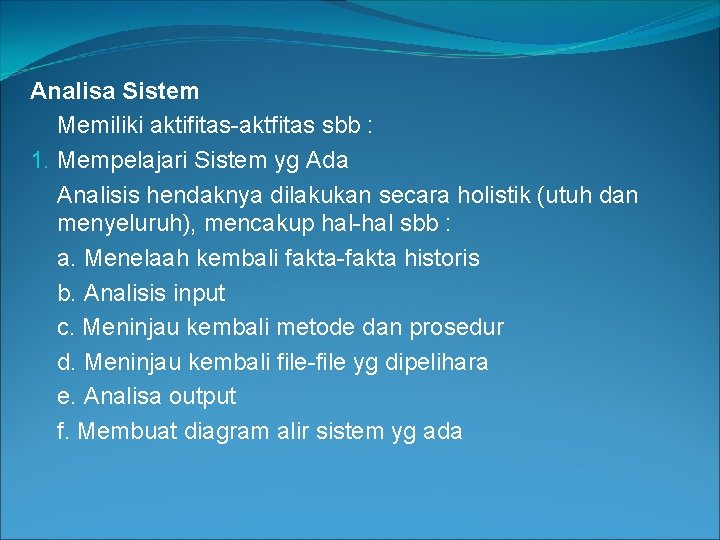 Analisa Sistem

Memiliki aktifitas-aktfitas sbb :

1. Mempelajari Sistem yg Ada

Analisis hendaknya dilakukan secara holistik (utuh dan menyeluruh), mencakup hal-hal sbb :

a. Menelaah kembali fakta-fakta historis

b. Analisis input

c. Meninjau kembali metode dan prosedur

d. Meninjau kembali file-file yg dipelihara

e. Analisa output

f. Membuat diagram alir sistem yg ada